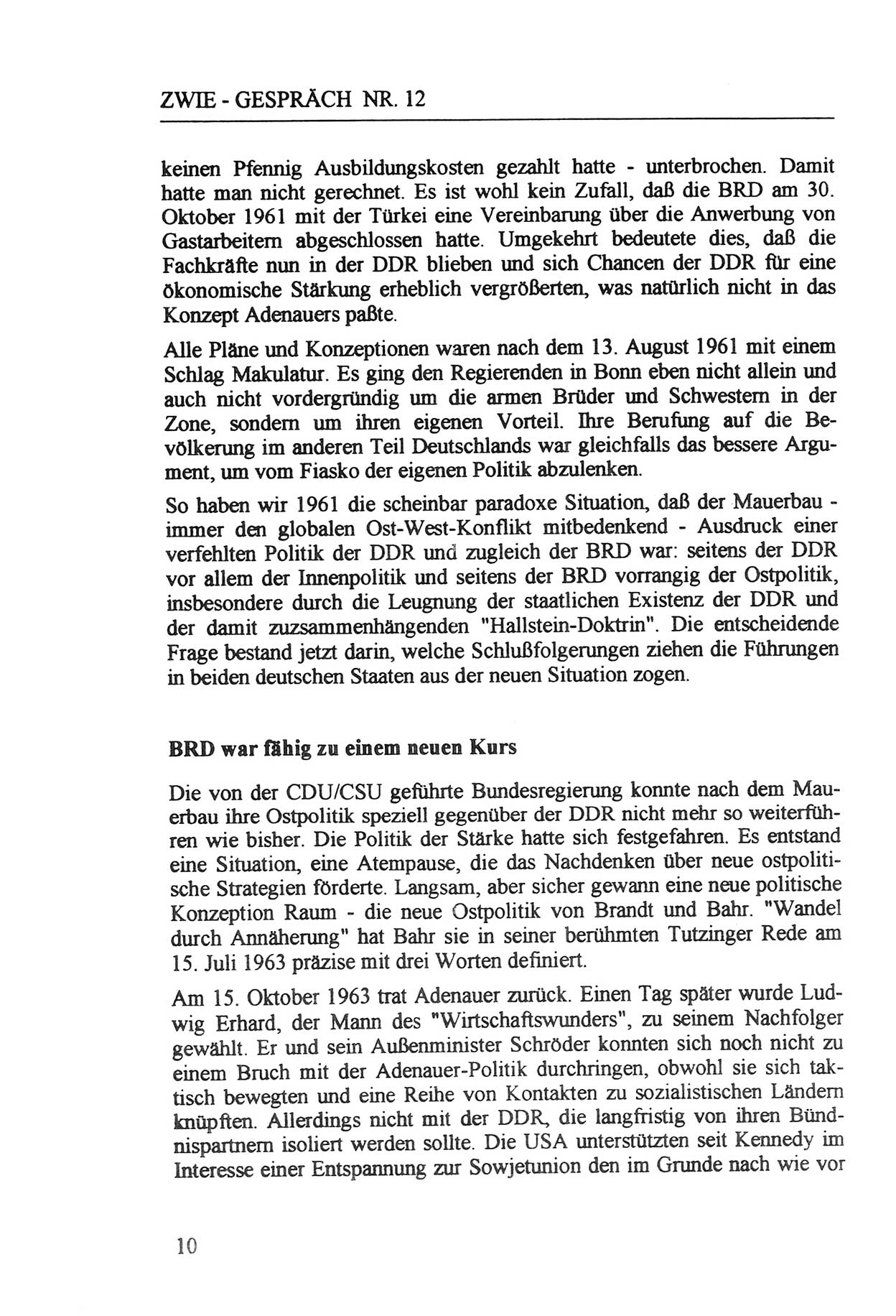 ZWIE - GESPRÄCH NR. 12

keinen Pfennig Ausbildungskosten gezahlt hatte - unterbrochen. Damit hatte man nicht gerechnet. Es ist wohl kein Zufall, daß die BRD am 30. Oktober 1961 mit der Türkei eine Vereinbarung über die Anwerbung von Gastarbeitern abgeschlossen hatte. Umgekehrt bedeutete dies, daß die Fachkräfte nun in der DDR blieben und sich Chancen der DDR für eine ökonomische Stärkung erheblich vergrößerten, was natürlich nicht in das Konzept Adenauers paßte.

Alle Pläne und Konzeptionen waren nach dem 13. August 1961 mit einem Schlag Makulatur. Es ging den Regierenden in Bonn eben nicht allein und auch nicht vordergründig um die armen Brüder und Schwestern in der Zone, sondern um ihren eigenen Vorteil. Ihre Berufung auf die Bevölkerung im anderen Teil Deutschlands war gleichfalls das bessere Argument, um vom Fiasko der eigenen Politik abzulenken.

So haben wir 1961 die scheinbar paradoxe Situation, daß der Mauerbau - immer den globalen Ost-West-Konflikt mitbedenkend - Ausdruck einer verfehlten Politik der DDR und zugleich der BRD war: seitens der DDR vor allem der Innenpolitik und seitens der BRD vorrangig der Ostpolitik, insbesondere durch die Leugnung der staatlichen Existenz der DDR und der damit zuzsammenhängenden "Hallstein-Doktrin". Die entscheidende Frage bestand jetzt darin, welche Schlußfolgerungen ziehen die Führungen in beiden deutschen Staaten aus der neuen Situation zogen.

BRD war fähig zu einem neuen Kurs

Die von der CDU/CSU geführte Bundesregierung konnte nach dem Mauerbau ihre Ostpolitik speziell gegenüber der DDR nicht mehr so weiterführen wie bisher. Die Politik der Stärke hatte sich festgefahren. Es entstand eine Situation, eine Atempause, die das Nachdenken über neue ostpolitische Strategien förderte. Langsam, aber sicher gewann eine neue politische Konzeption Raum - die neue Ostpolitik von Brandt und Bahr. "Wandel durch Annäherung" hat Bahr sie in seiner berühmten Tutzinger Rede am 15. Juli 1963 präzise mit drei Worten definiert.

Am 15. Oktober 1963 trat Adenauer zurück. Einen Tag später wurde Ludwig Erhard, der Mann des "Wirtschaftswunders", zu seinem Nachfolger gewählt. Er und sein Außenminister Schröder konnten sich noch nicht zu einem Bruch mit der Adenauer-Politik durchringen, obwohl sie sich taktisch bewegten und eine Reihe von Kontakten zu sozialistischen Ländern knüpften. Allerdings nicht mit der DDR, die langfristig von ihren Bündnispartnern isoliert werden sollte. Die USA unterstützten seit Kennedy im Interesse einer Entspannung zur Sowjetunion den im Grunde nach wie vor

10